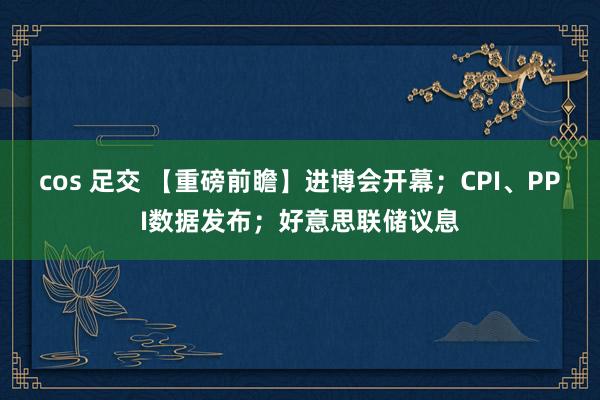 cos 足交 【重磅前瞻】进博会开幕；CPI、PPI数据发布；好意思联储议息